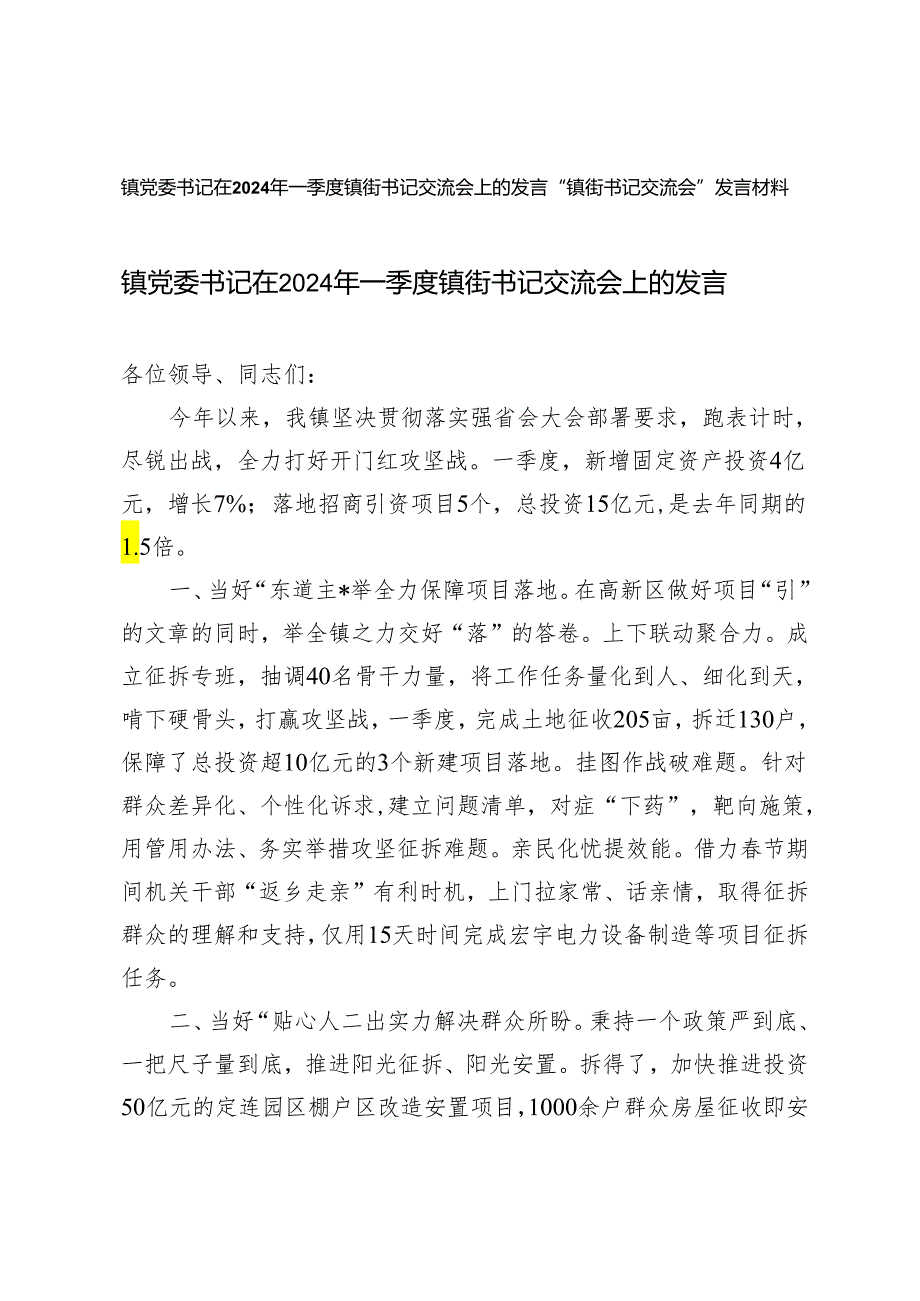 镇党委书记在2024年一季度镇街书记交流会上的发言“镇街书记交流会”发言材料

镇党委书记在2024年一季度镇街书记交流会上的发言

各位领导、同志们：

今年以来，我镇坚决贯彻落实强省会大会部署要求，跑表计时，尽锐出战，全力打好开门红攻坚战。一季度，新增固定资产投资4亿元，增长7%；落地招商引资项目5个，总投资15亿元，是去年同期的1.5倍。

一、当好“东道主*举全力保障项目落地。在高新区做好项目“引”的文章的同时，举全镇之力交好“落”的答卷。上下联动聚合力。成立征拆专班，抽调40名骨干力量，将工作任务量化到人、细化到天，啃下硬骨头，打赢攻坚战，一季度，完成土地征收205亩，拆迁130户，保障了总投资超10亿元的3个新建项目落地。挂图作战破难题。针对群众差异化、个性化诉求，建立问题清单，对症“下药”，靶向施策，用管用办法、务实举措攻坚征拆难题。亲民化忧提效能。借力春节期间机关干部“返乡走亲”有利时机，上门拉家常、话亲情，取得征拆群众的理解和支持，仅用15天时间完成宏宇电力设备制造等项目征拆任务。

二、当好“贴心人二出实力解决群众所盼。秉持一个政策严到底、一把尺子量到底，推进阳光征拆、阳光安置。拆得了，加快推进投资50亿元的定连园区棚户区改造安置项目，1000余户群众房屋征收即安